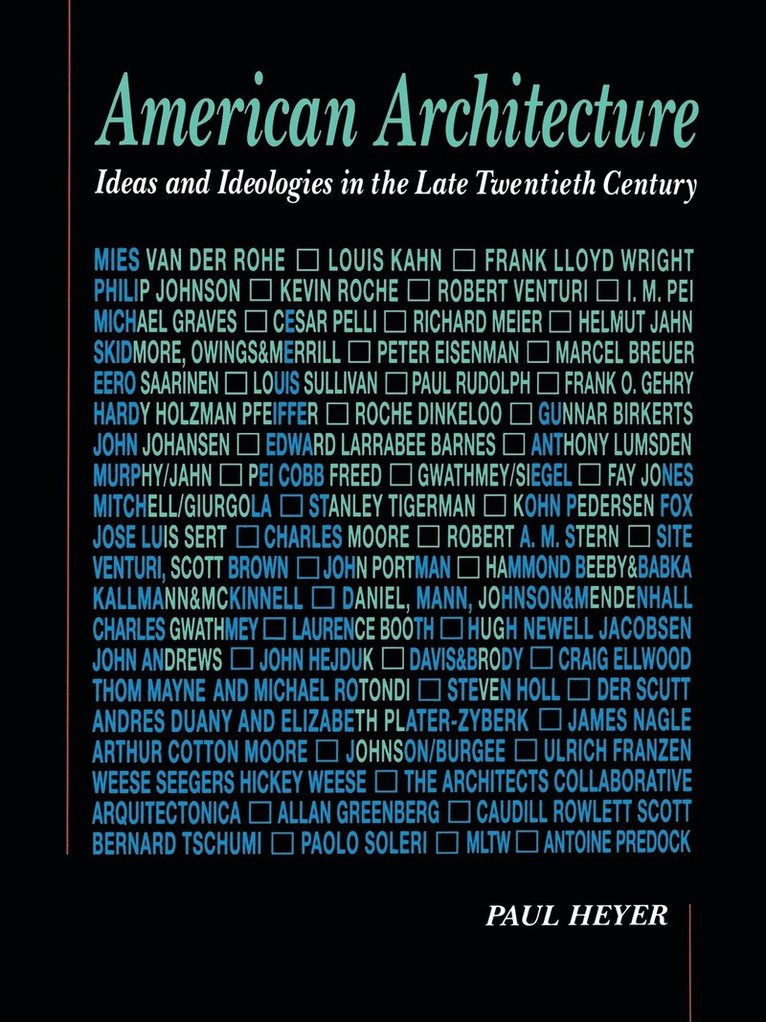 American Architecture
Ideas and Ideologies in the Late Twentieth Century

MIES VAN DER ROHE □ LOUIS KAHN □ FRANK LLOYD WRIGHT PHILIP JOHNSON □ KEVIN ROCHE □ ROBERT VENTURI □ I. M. PEI MICHAEL GRAVES □ CESAR PELLI □ RICHARD MEIER □ HELMUT JAHN SKIDMORE, OWINGS&MERRILL □ PETER EISENMAN □ MARCEL BREUER EERO SAARINEN □ LOUIS SULLIVAN □ PAUL RUDOLPH □ FRANK O. GEHRY HARDY HOLZMAN PFEIFFER □ ROCHE DINKELOO □ GUNNAR BIRKERTS JOHN JOHANSEN □ EDWARD LARRABEE BARNES □ ANTHONY LUMSDEN MURPHY/JAHN □ PEI COBB FREED □ GWATHMEY/SIEGEL □ FAY JONES MITCHELL/GIURGOLA □ STANLEY TIGERMAN □ KOHN PEDERSEN FOX JOSE LUIS SERT □ CHARLES MOORE □ ROBERT A. M. STERN □ SITE VENTURI, SCOTT BROWN □ JOHN PORTMAN □ HAMMOND BEEBY&BABKA KALLMANN&MCKINNELL □ DANIEL, MANN, JOHNSON&MENDENHALL CHARLES GWATHMEY □ LAURENCE BOOTH □ HUGH NEWELL JACOBSEN JOHN ANDREWS □ JOHN HEJDUK □ DAVIS&BRODY □ CRAIG ELLWOOD THOM MAYNE AND MICHAEL ROTONDI □ STEVEN HOLL □ DER SCUTT ANDRES DUANY AND ELIZABETH PLATER-ZYBERK □ JAMES NAGLE ARTHUR COTTON MOORE □ JOHNSON/BURGEE □ ULRICH FRANZEN WEESE SEEGERS HICKEY WEESE □ THE ARCHITECTS COLLABORATIVE ARQUITECTONICA □ ALLAN GREENBERG □ CAUDILL ROWLETT SCOTT BERNARD TSCHUMI □ PAOLO SOLERI □ MLTW □ ANTOINE PREDOCK

PAUL HEYER